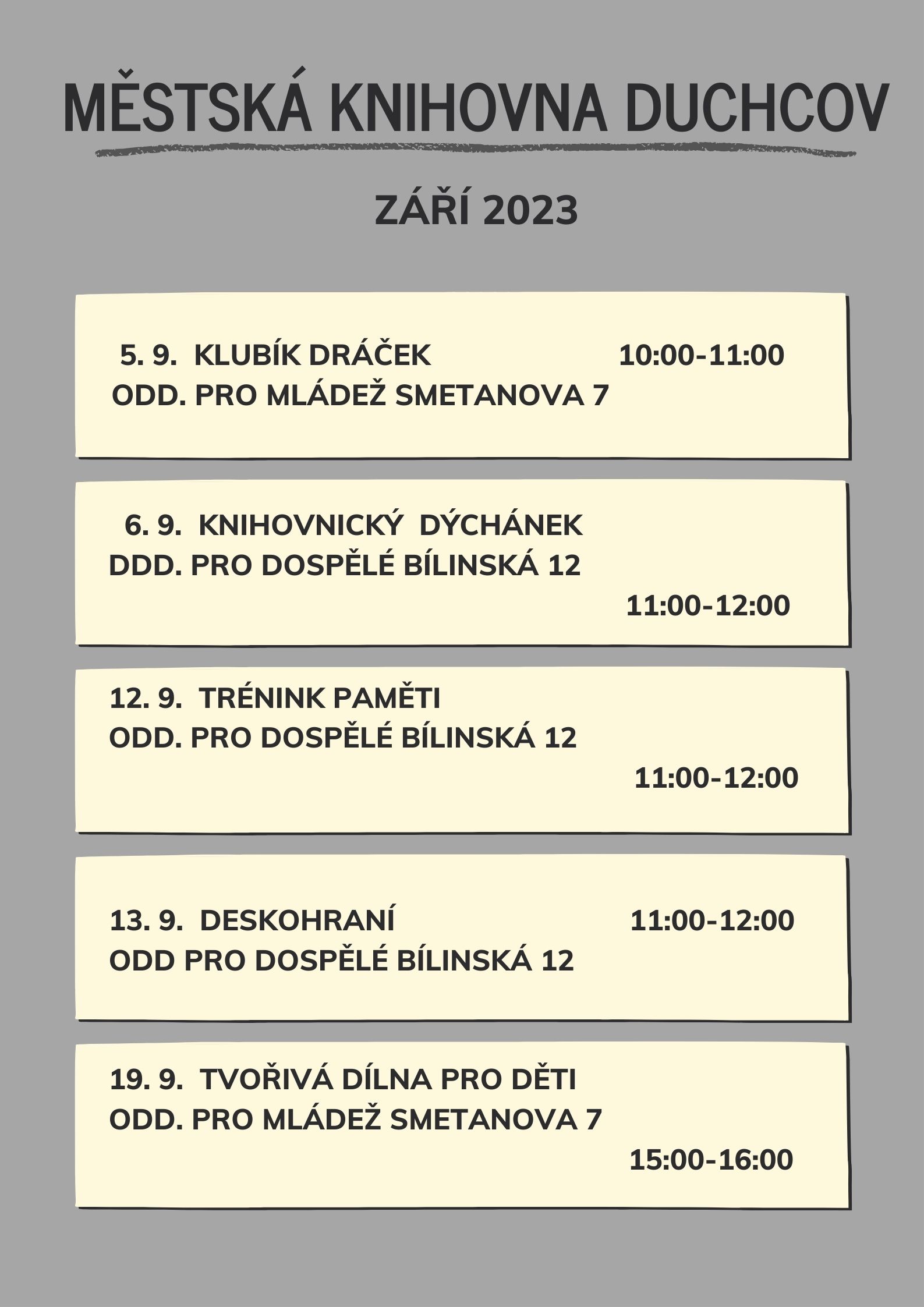 MĚSTSKÁ KNIHOVNA DUCHCOV

ZÁŘÍ 2023

5. 9. KLUBÍK DRÁČEK 10:00-11:00
ODD. PRO MLÁDEŽ SMETANOVA 7

6. 9. KNIHOVNICKÝ DÝCHÁNEK
DDD. PRO DOSPĚLÉ BÍLINSKÁ 12
11:00-12:00

12. 9. TRÉNINK PAMĚTI
ODD. PRO DOSPĚLÉ BÍLINSKÁ 12
11:00-12:00

13. 9. DESKOHRANÍ 11:00-12:00
ODD PRO DOSPĚLÉ BÍLINSKÁ 12

19. 9. TVOŘIVÁ DÍLNA PRO DĚTI
ODD. PRO MLÁDEŽ SMETANOVA 7
15:00-16:00